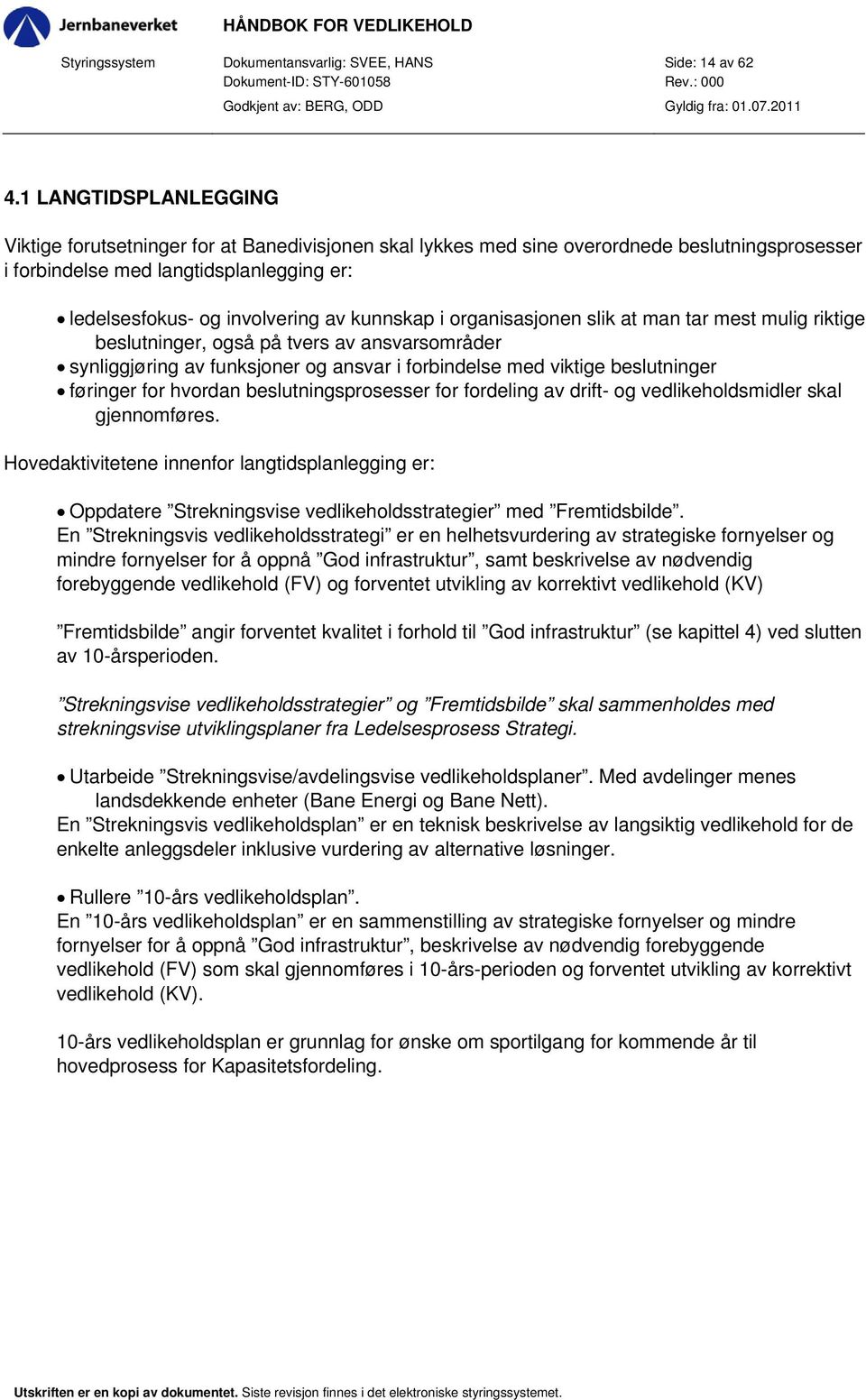 Jernbaneverket

HÅNDBOK FOR VEDLIKEHOLD

Styringssystem

Dokumentansvarlig: SVEE, HANS
Dokument-ID: STY-601058
Godkjent av: BERG, ODD

Side: 14 av 62
Rev.: 000
Gyldig fra: 01.07.2011

4.1 LANGTIDSPLANLEGGING

Viktige forutsetninger for at Banedivisjonen skal lykkes med sine overordnede beslutningsprosesser i forbindelse med langtidsplanlegging er:

• ledelsesfokus- og involvering av kunnskap i organisasjonen slik at man tar mest mulig riktige beslutninger, også på tvers av ansvarsområder
• synliggjøring av funksjoner og ansvar i forbindelse med viktige beslutninger
• føringer for hvordan beslutningsprosesser for fordeling av drift- og vedlikeholdsmidler skal gjennomføres.

Hovedaktivitetene innenfor langtidsplanlegging er:

• Oppdatere ”Strekningsvise vedlikeholdsstrategier” med ”Fremtidsbilde”.
En ”Strekningsvis vedlikeholdsstrategi” er en helhetsvurdering av strategiske fornyelser og mindre fornyelser for å oppnå ”God infrastruktur”, samt beskrivelse av nødvendig forebyggende vedlikehold (FV) og forventet utvikling av korrektivt vedlikehold (KV)

”Fremtidsbilde” angir forventet kvalitet i forhold til ”God infrastruktur” (se kapittel 4) ved slutten av 10-årsperioden.

”Strekningsvise vedlikeholdsstrategier” og ”Fremtidsbilde” skal sammenholdes med strekningsvise utviklingsplaner fra Ledelsesprosess Strategi.

• Utarbeide ”Strekningsvise/avdelingsvise vedlikeholdsplaner”. Med avdelinger menes landsdekkende enheter (Bane Energi og Bane Nett).
En ”Strekningsvis vedlikeholdsplan” er en teknisk beskrivelse av langsiktig vedlikehold for de enkelte anleggsdeler inklusive vurdering av alternative løsninger.

• Rullere ”10-års vedlikeholdsplan”.
En ”10-års vedlikeholdsplan” er en sammenstilling av strategiske fornyelser og mindre fornyelser for å oppnå ”God infrastruktur”, beskrivelse av nødvendig forebyggende vedlikehold (FV) som skal gjennomføres i 10-års-perioden og forventet utvikling av korrektivt vedlikehold (KV).

10-års vedlikeholdsplan er grunnlag for ønske om sportilgang for kommende år til hovedprosess for Kapasitetsfordeling.

Utskriften er en kopi av dokumentet. Siste revisjon finnes i det elektroniske styringssystemet.